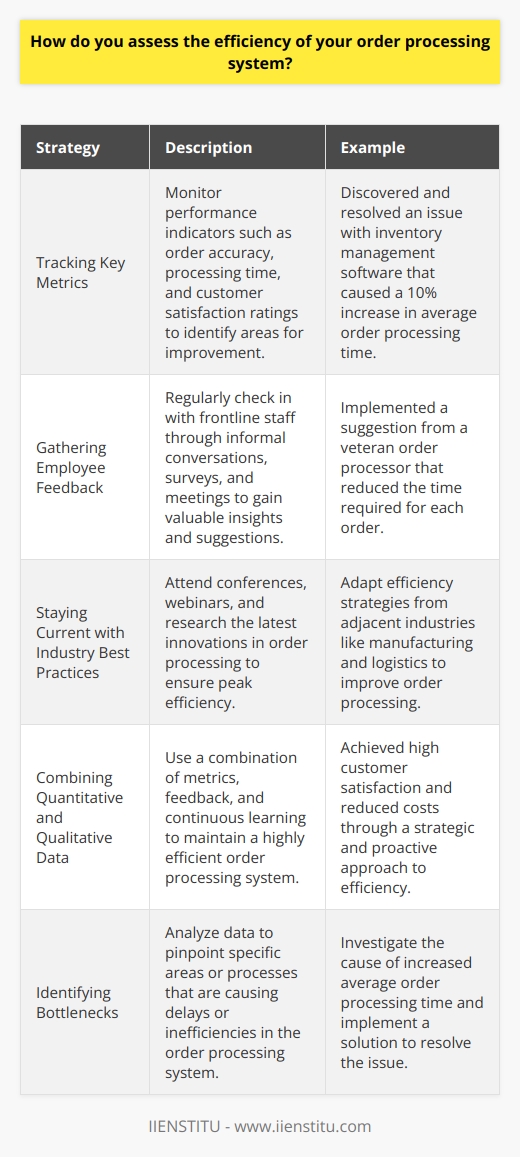 How do you assess the efficiency of your order processing system?

| Strategy | Description | Example |
|---|---|---|
| Tracking Key Metrics | Monitor performance indicators such as order accuracy, processing time, and customer satisfaction ratings to identify areas for improvement. | Discovered and resolved an issue with inventory management software that caused a 10% increase in average order processing time. |
| Gathering Employee Feedback | Regularly check in with frontline staff through informal conversations, surveys, and meetings to gain valuable insights and suggestions. | Implemented a suggestion from a veteran order processor that reduced the time required for each order. |
| Staying Current with Industry Best Practices | Attend conferences, webinars, and research the latest innovations in order processing to ensure peak efficiency. | Adapt efficiency strategies from adjacent industries like manufacturing and logistics to improve order processing. |
| Combining Quantitative and Qualitative Data | Use a combination of metrics, feedback, and continuous learning to maintain a highly efficient order processing system. | Achieved high customer satisfaction and reduced costs through a strategic and proactive approach to efficiency. |
| Identifying Bottlenecks | Analyze data to pinpoint specific areas or processes that are causing delays or inefficiencies in the order processing system. | Investigate the cause of increased average order processing time and implement a solution to resolve the issue. |

IIENSTITU - www.iienstitu.com